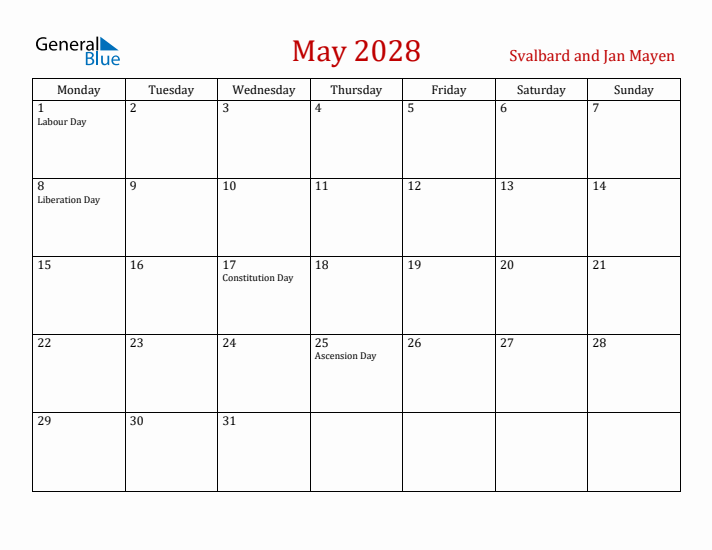 General Blue

May 2028

Svalbard and Jan Mayen

| Monday | Tuesday | Wednesday | Thursday | Friday | Saturday | Sunday |
|---|---|---|---|---|---|---|
| 1 Labour Day | 2 | 3 | 4 | 5 | 6 | 7 |
| 8 Liberation Day | 9 | 10 | 11 | 12 | 13 | 14 |
| 15 | 16 | 17 Constitution Day | 18 | 19 | 20 | 21 |
| 22 | 23 | 24 | 25 Ascension Day | 26 | 27 | 28 |
| 29 | 30 | 31 | | | | |